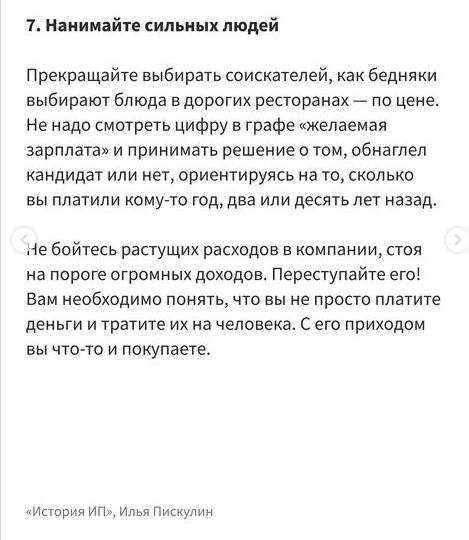 7. Нанимайте сильных людей

Прекращайте выбирать соискателей, как бедняки выбирают блюда в дорогих ресторанах — по цене. Не надо смотреть цифру в графе «желаемая зарплата» и принимать решение о том, обнаглел кандидат или нет, ориентируясь на то, сколько вы платили кому-то год, два или десять лет назад.

Не бойтесь растущих расходов в компании, стоя на пороге огромных доходов. Переступайте его! Вам необходимо понять, что вы не просто платите деньги и тратите их на человека. С его приходом вы что-то и покупаете.

«История ИП», Илья Пискулин